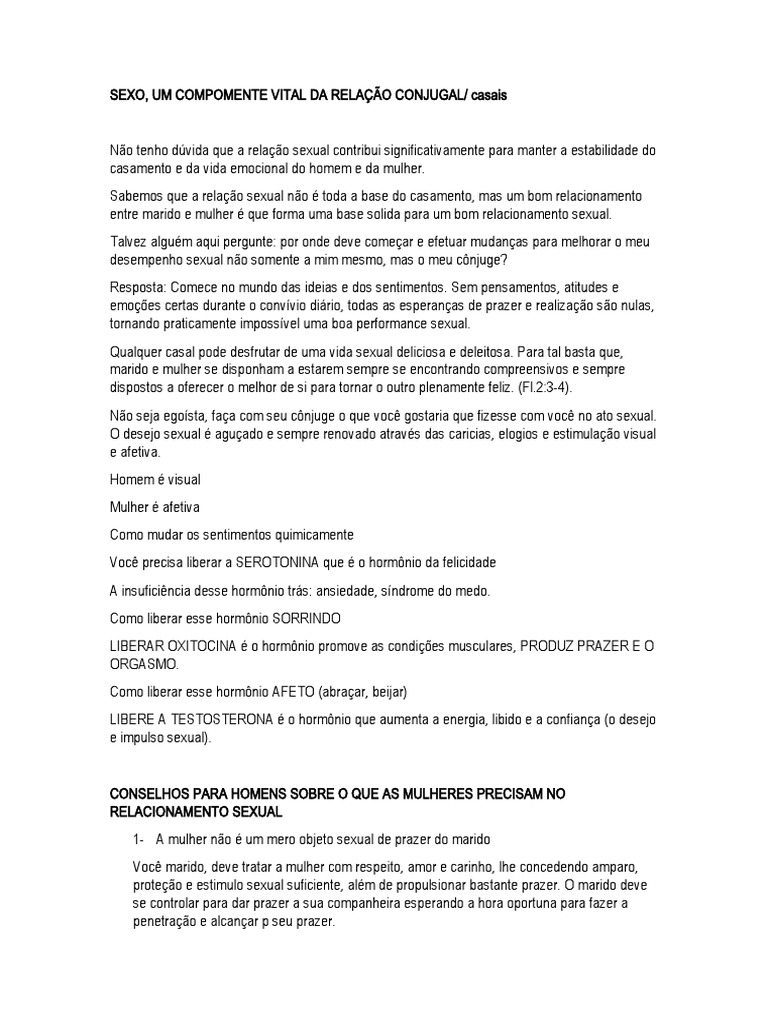 SEXO, UM COMPOMENTE VITAL DA RELAÇÃO CONJUGAL/ casais

Não tenho dúvida que a relação sexual contribui significativamente para manter a estabilidade do casamento e da vida emocional do homem e da mulher.

Sabemos que a relação sexual não é toda a base do casamento, mas um bom relacionamento entre marido e mulher é que forma uma base solida para um bom relacionamento sexual.

Talvez alguém aqui pergunte: por onde deve começar e efetuar mudanças para melhorar o meu desempenho sexual não somente a mim mesmo, mas o meu cônjuge?

Resposta: Comece no mundo das ideias e dos sentimentos. Sem pensamentos, atitudes e emoções certas durante o convívio diário, todas as esperanças de prazer e realização são nulas, tornando praticamente impossível uma boa performance sexual.

Qualquer casal pode desfrutar de uma vida sexual deliciosa e deleitosa. Para tal basta que, marido e mulher se disponham a estarem sempre se encontrando compreensivos e sempre dispostos a oferecer o melhor de si para tornar o outro plenamente feliz. (Fl.2:3-4).

Não seja egoísta, faça com seu cônjuge o que você gostaria que fizesse com você no ato sexual. O desejo sexual é aguçado e sempre renovado através das caricias, elogios e estimulação visual e afetiva.

Homem é visual

Mulher é afetiva

Como mudar os sentimentos quimicamente

Você precisa liberar a SEROTONINA que é o hormônio da felicidade

A insuficiência desse hormônio trás: ansiedade, síndrome do medo.

Como liberar esse hormônio SORRINDO

LIBERAR OXITOCINA é o hormônio promove as condições musculares, PRODUZ PRAZER E O ORGASMO.

Como liberar esse hormônio AFETO (abraçar, beijar)

LIBERE A TESTOSTERONA é o hormônio que aumenta a energia, libido e a confiança (o desejo e impulso sexual).

CONSELHOS PARA HOMENS SOBRE O QUE AS MULHERES PRECISAM NO RELACIONAMENTO SEXUAL

1- A mulher não é um mero objeto sexual de prazer do marido

Você marido, deve tratar a mulher com respeito, amor e carinho, lhe concedendo amparo, proteção e estimulo sexual suficiente, além de propulsionar bastante prazer. O marido deve se controlar para dar prazer a sua companheira esperando a hora oportuna para fazer a penetração e alcançar p seu prazer.